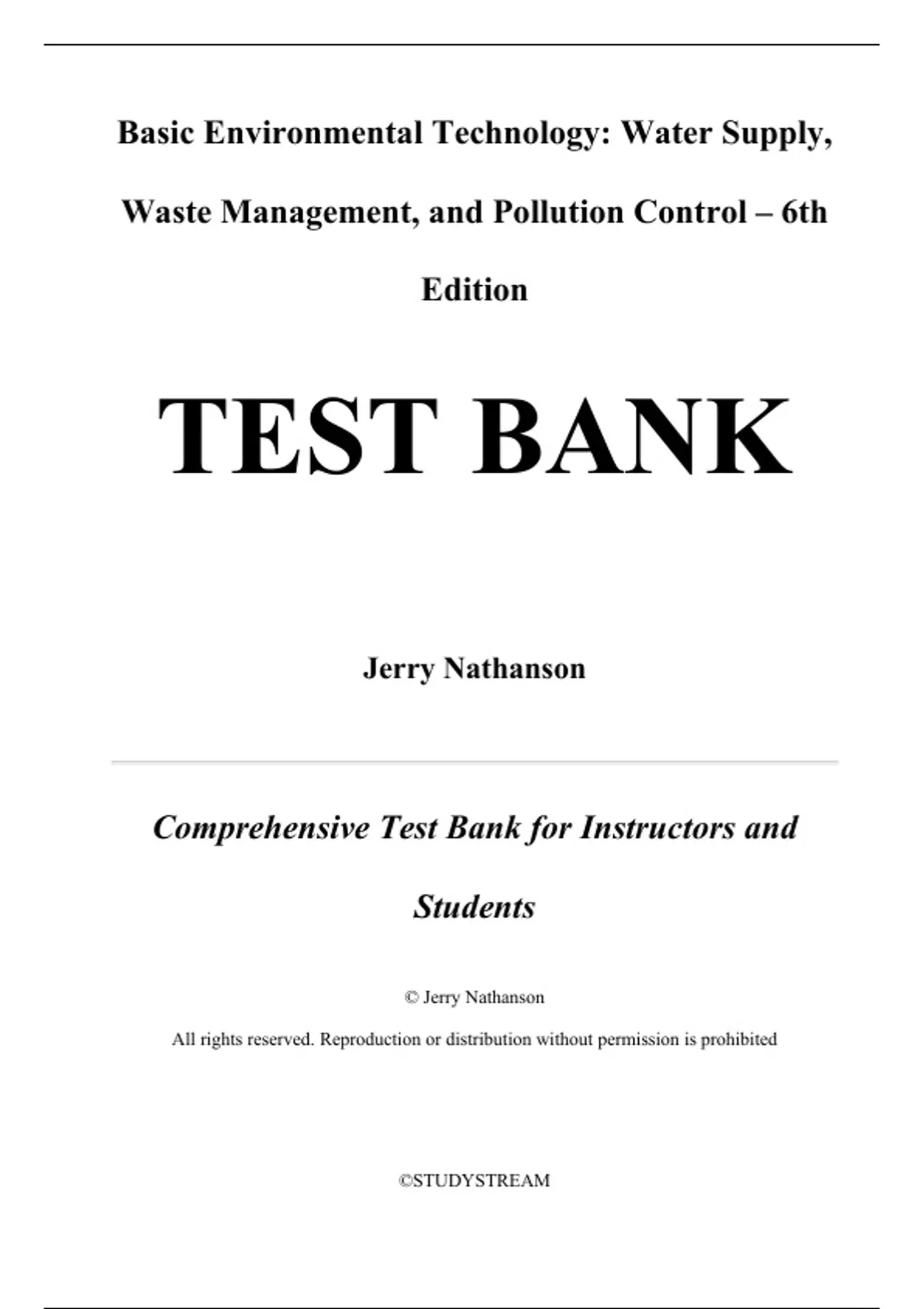 Basic Environmental Technology: Water Supply, Waste Management, and Pollution Control – 6th Edition

TEST BANK

Jerry Nathanson

Comprehensive Test Bank for Instructors and Students

© Jerry Nathanson

All rights reserved. Reproduction or distribution without permission is prohibited

©STUDYSTREAM